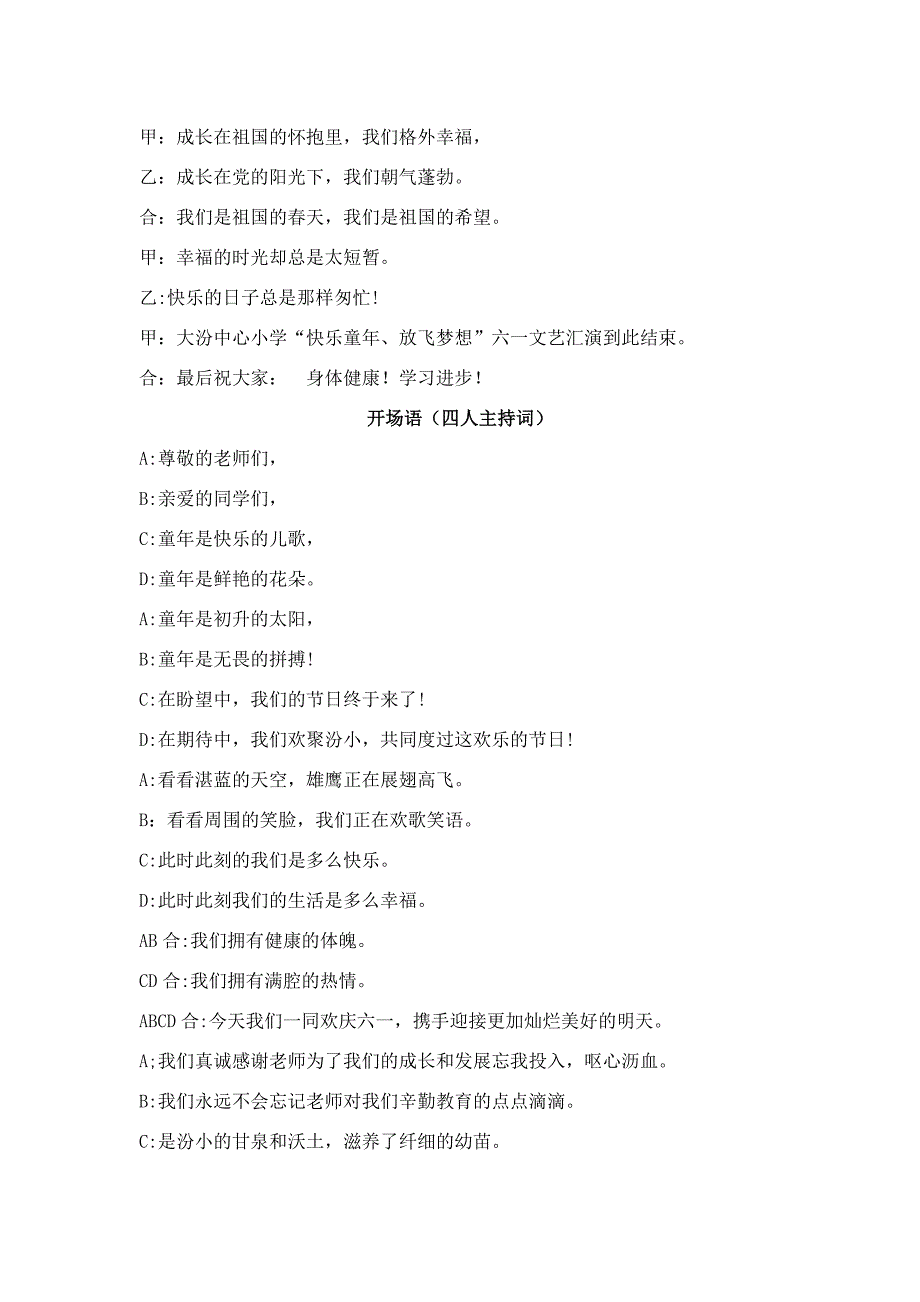 甲：成长在祖国的怀抱里，我们格外幸福，

乙：成长在党的阳光下，我们朝气蓬勃。

合：我们是祖国的春天，我们是祖国的希望。

甲：幸福的时光却总是太短暂。

乙:快乐的日子总是那样匆忙!

甲：大汾中心小学“快乐童年、放飞梦想”六一文艺汇演到此结束。

合：最后祝大家：　身体健康！学习进步！

开场语（四人主持词）

A:尊敬的老师们，

B:亲爱的同学们，

C:童年是快乐的儿歌，

D:童年是鲜艳的花朵。

A:童年是初升的太阳，

B:童年是无畏的拼搏!

C:在盼望中，我们的节日终于来了!

D:在期待中，我们欢聚汾小，共同度过这欢乐的节日!

A:看看湛蓝的天空，雄鹰正在展翅高飞。

B：看看周围的笑脸，我们正在欢歌笑语。

C:此时此刻的我们是多么快乐。

D:此时此刻我们的生活是多么幸福。

AB 合:我们拥有健康的体魄。

CD 合:我们拥有满腔的热情。

ABCD 合:今天我们一同欢庆六一，携手迎接更加灿烂美好的明天。

A;我们真诚感谢老师为了我们的成长和发展忘我投入，呕心沥血。

B:我们永远不会忘记老师对我们辛勤教育的点点滴滴。

C:是汾小的甘泉和沃土，滋养了纤细的幼苗。